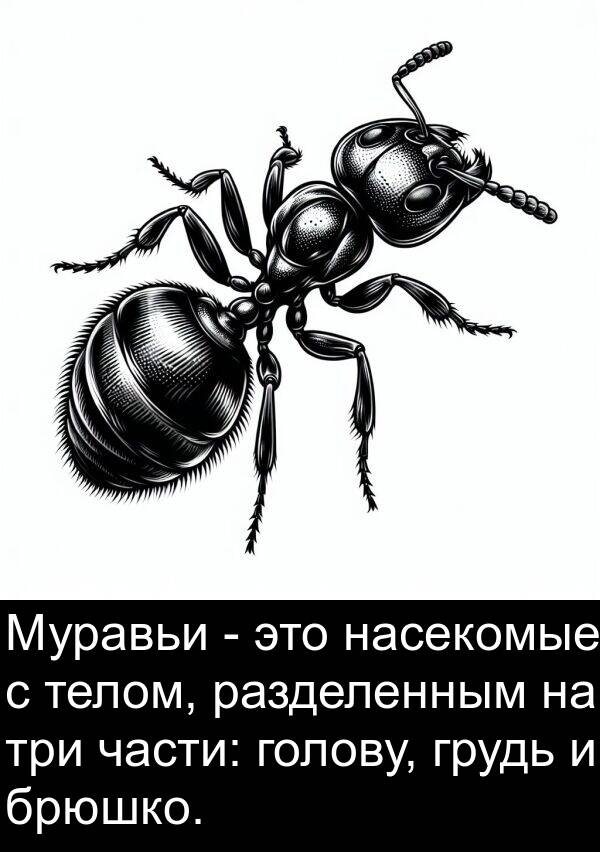 Муравьи - это насекомые с телом, разделенным на три части: голову, грудь и брюшко.